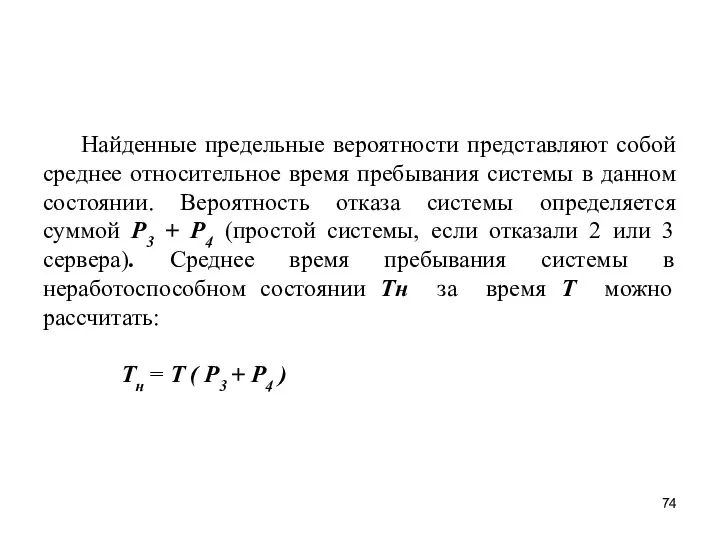 Найденные предельные вероятности представляют собой среднее относительное время пребывания системы в данном состоянии. Вероятность отказа системы определяется суммой $P_3 + P_4$ (простой системы, если отказали 2 или 3 сервера). Среднее время пребывания системы в неработоспособном состоянии $Tн$ за время $T$ можно рассчитать:

$T_н = T ( P_3 + P_4 )$

74